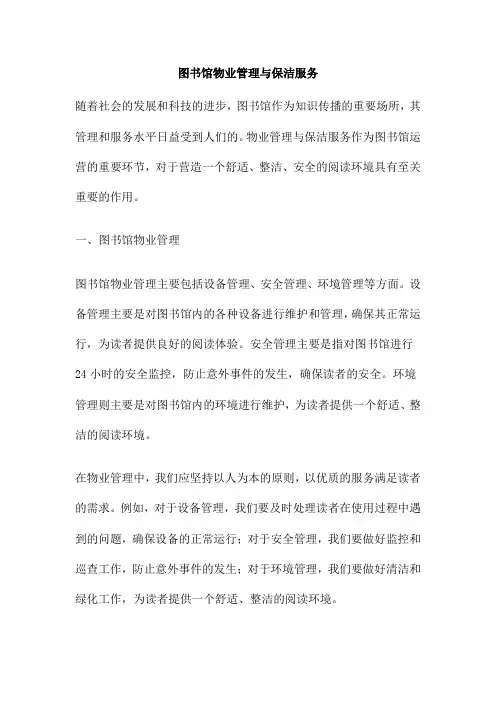 图书馆物业管理与保洁服务

随着社会的发展和科技的进步，图书馆作为知识传播的重要场所，其管理和服务水平日益受到人们的。物业管理与保洁服务作为图书馆运营的重要环节，对于营造一个舒适、整洁、安全的阅读环境具有至关重要的作用。

一、图书馆物业管理

图书馆物业管理主要包括设备管理、安全管理、环境管理等方面。设备管理主要是对图书馆内的各种设备进行维护和管理，确保其正常运行，为读者提供良好的阅读体验。安全管理主要是指对图书馆进行24小时的安全监控，防止意外事件的发生，确保读者的安全。环境管理则主要是对图书馆内的环境进行维护，为读者提供一个舒适、整洁的阅读环境。

在物业管理中，我们应坚持以人为本的原则，以优质的服务满足读者的需求。例如，对于设备管理，我们要及时处理读者在使用过程中遇到的问题，确保设备的正常运行；对于安全管理，我们要做好监控和巡查工作，防止意外事件的发生；对于环境管理，我们要做好清洁和绿化工作，为读者提供一个舒适、整洁的阅读环境。